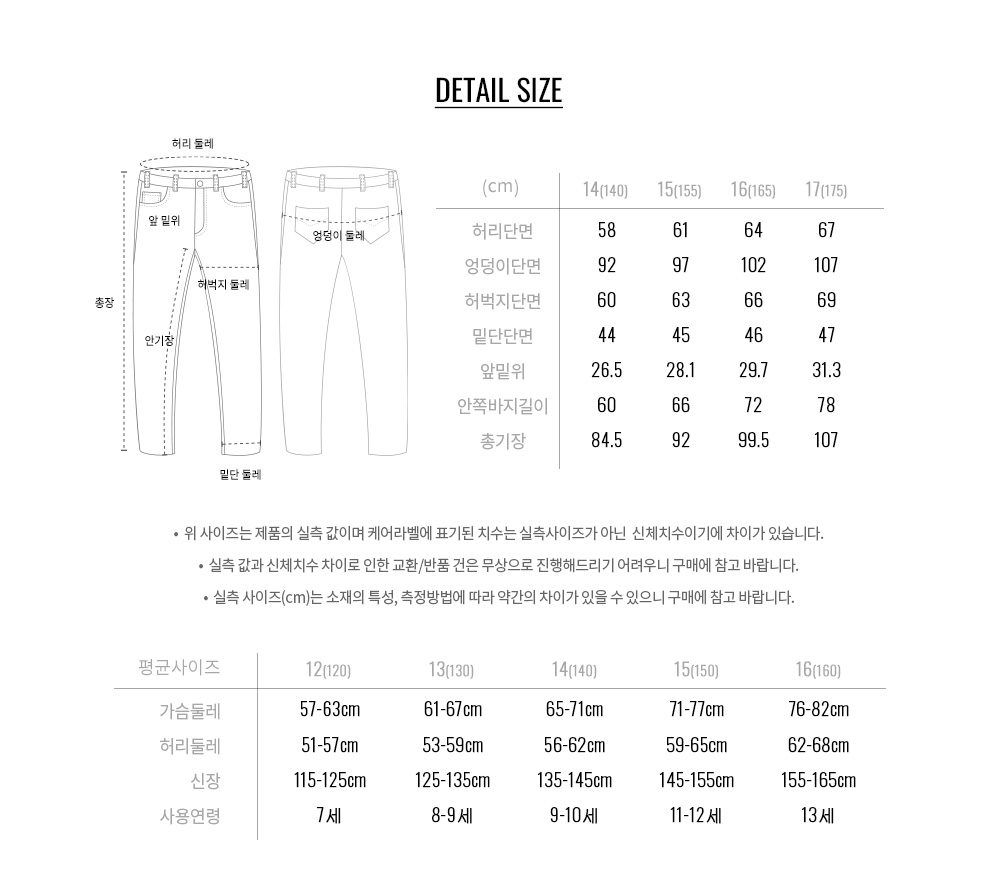 DETAIL SIZE

허리 둘레

앞 밑위

엉덩이 둘레

허벅지 둘레

총장

안기장

밑단 둘레

| (cm) | 14(140) | 15(155) | 16(165) | 17(175) |
|---|---|---|---|---|
| 허리단면 | 58 | 61 | 64 | 67 |
| 엉덩이단면 | 92 | 97 | 102 | 107 |
| 허벅지단면 | 60 | 63 | 66 | 69 |
| 밑단단면 | 44 | 45 | 46 | 47 |
| 앞밑위 | 26.5 | 28.1 | 29.7 | 31.3 |
| 안쪽바지길이 | 60 | 66 | 72 | 78 |
| 총기장 | 84.5 | 92 | 99.5 | 107 |

• 위 사이즈는 제품의 실측 값이며 케어라벨에 표기된 치수는 실측사이즈가 아닌 신체치수이기에 차이가 있습니다.

• 실측 값과 신체치수 차이로 인한 교환/반품 건은 무상으로 진행해드리기 어려우니 구매에 참고 바랍니다.

• 실측 사이즈(cm)는 소재의 특성, 측정방법에 따라 약간의 차이가 있을 수 있으니 구매에 참고 바랍니다.

| 평균사이즈 | 12(120) | 13(130) | 14(140) | 15(150) | 16(160) |
|---|---|---|---|---|---|
| 가슴둘레 | 57-63cm | 61-67cm | 65-71cm | 71-77cm | 76-82cm |
| 허리둘레 | 51-57cm | 53-59cm | 56-62cm | 59-65cm | 62-68cm |
| 신장 | 115-125cm | 125-135cm | 135-145cm | 145-155cm | 155-165cm |
| 사용연령 | 7세 | 8-9세 | 9-10세 | 11-12세 | 13세 |